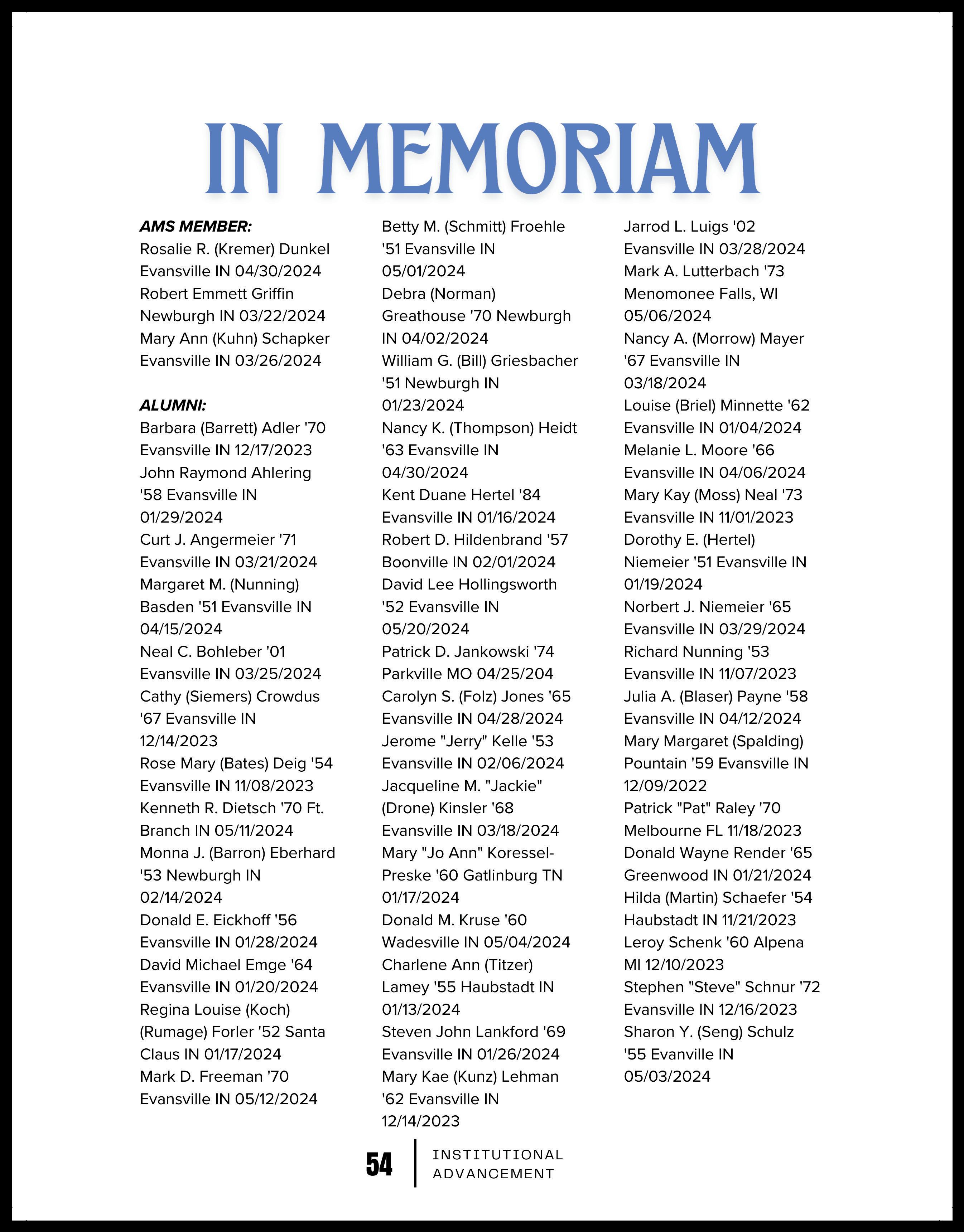 IN MEMORIAM

AMS MEMBER:
Rosalie R. (Kremer) Dunkel Evansville IN 04/30/2024
Robert Emmett Griffin Newburgh IN 03/22/2024
Mary Ann (Kuhn) Schapker Evansville IN 03/26/2024

ALUMNI:
Barbara (Barrett) Adler '70 Evansville IN 12/17/2023
John Raymond Ahlering '58 Evansville IN 01/29/2024
Curt J. Angermeier '71 Evansville IN 03/21/2024
Margaret M. (Nunning) Basden '51 Evansville IN 04/15/2024
Neal C. Bohleber '01 Evansville IN 03/25/2024
Cathy (Siemers) Crowdus '67 Evansville IN 12/14/2023
Rose Mary (Bates) Deig '54 Evansville IN 11/08/2023
Kenneth R. Dietsch '70 Ft. Branch IN 05/11/2024
Monna J. (Barron) Eberhard '53 Newburgh IN 02/14/2024
Donald E. Eickhoff '56 Evansville IN 01/28/2024
David Michael Emge '64 Evansville IN 01/20/2024
Regina Louise (Koch) (Rumage) Forler '52 Santa Claus IN 01/17/2024
Mark D. Freeman '70 Evansville IN 05/12/2024

Betty M. (Schmitt) Froehle '51 Evansville IN 05/01/2024
Debra (Norman) Greathouse '70 Newburgh IN 04/02/2024
William G. (Bill) Griesbacher '51 Newburgh IN 01/23/2024
Nancy K. (Thompson) Heidt '63 Evansville IN 04/30/2024
Kent Duane Hertel '84 Evansville IN 01/16/2024
Robert D. Hildenbrand '57 Boonville IN 02/01/2024
David Lee Hollingsworth '52 Evansville IN 05/20/2024
Patrick D. Jankowski '74 Parkville MO 04/25/204
Carolyn S. (Folz) Jones '65 Evansville IN 04/28/2024
Jerome "Jerry" Kelle '53 Evansville IN 02/06/2024
Jacqueline M. "Jackie" (Drone) Kinsler '68 Evansville IN 03/18/2024
Mary "Jo Ann" Koressel-Preske '60 Gatlinburg TN 01/17/2024
Donald M. Kruse '60 Wadesville IN 05/04/2024
Charlene Ann (Titzer) Lamey '55 Haubstadt IN 01/13/2024
Steven John Lankford '69 Evansville IN 01/26/2024
Mary Kae (Kunz) Lehman '62 Evansville IN 12/14/2023

Jarrod L. Luigs '02 Evansville IN 03/28/2024
Mark A. Lutterbach '73 Menomonee Falls, WI 05/06/2024
Nancy A. (Morrow) Mayer '67 Evansville IN 03/18/2024
Louise (Briel) Minnette '62 Evansville IN 01/04/2024
Melanie L. Moore '66 Evansville IN 04/06/2024
Mary Kay (Moss) Neal '73 Evansville IN 11/01/2023
Dorothy E. (Hertel) Niemeier '51 Evansville IN 01/19/2024
Norbert J. Niemeier '65 Evansville IN 03/29/2024
Richard Nunning '53 Evansville IN 11/07/2023
Julia A. (Blaser) Payne '58 Evansville IN 04/12/2024
Mary Margaret (Spalding) Pountain '59 Evansville IN 12/09/2022
Patrick "Pat" Raley '70 Melbourne FL 11/18/2023
Donald Wayne Render '65 Greenwood IN 01/21/2024
Hilda (Martin) Schaefer '54 Haubstadt IN 11/21/2023
Leroy Schenk '60 Alpena MI 12/10/2023
Stephen "Steve" Schnur '72 Evansville IN 12/16/2023
Sharon Y. (Seng) Schulz '55 Evanville IN 05/03/2024

54 INSTITUTIONAL ADVANCEMENT